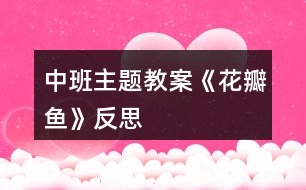 中班主题教案《花瓣鱼》反思